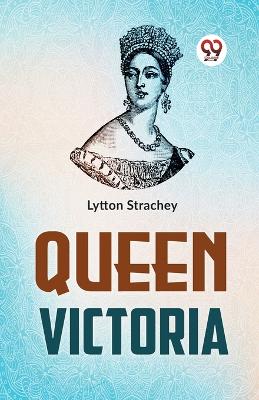 99

Lytton Strachey

QUEEN
VICTORIA